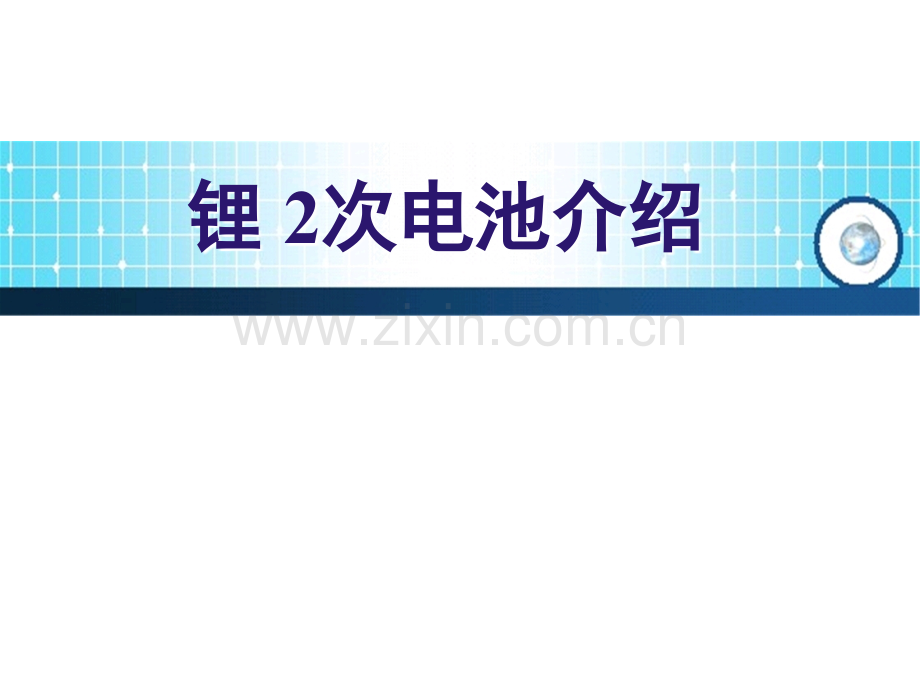 锂 2次电池介绍

www.zixin.com.cn